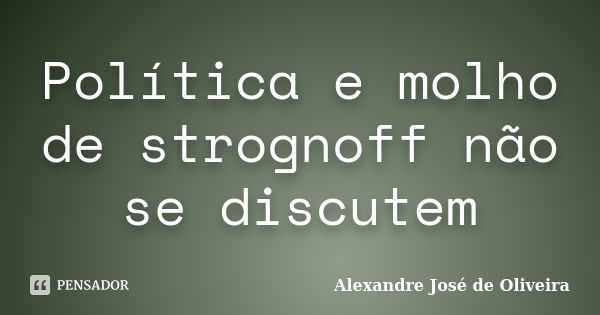 Política e molho de strognoff não se discutem

PENSADOR

Alexandre José de Oliveira